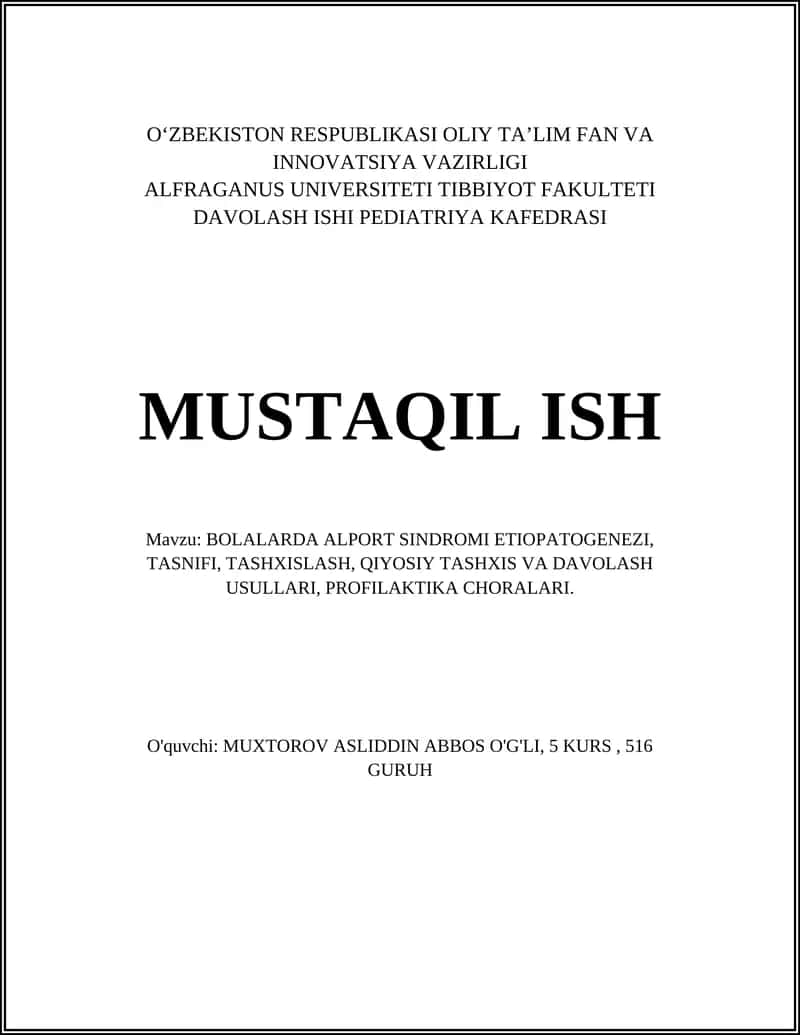 O‘ZBEKISTON RESPUBLIKASI OLIY TA’LIM FAN VA INNOVATSIYA VAZIRLIGI
ALFRAGANUS UNIVERSITETI TIBBIYOT FAKULTETI
DAVOLASH ISHI PEDIATRIYA KAFEDRASI

MUSTAQIL ISH

Mavzu: BOLALARDA ALPORT SINDROMI ETIOPATOGENEZI, TASNIFI, TASHXISLASH, QIYOSIY TASHXIS VA DAVOLASH USULLARI, PROFILAKTIKA CHORALARI.

O'quvchi: MUXTOROV ASLIDDIN ABBOS O'G'LI, 5 KURS , 516 GURUH